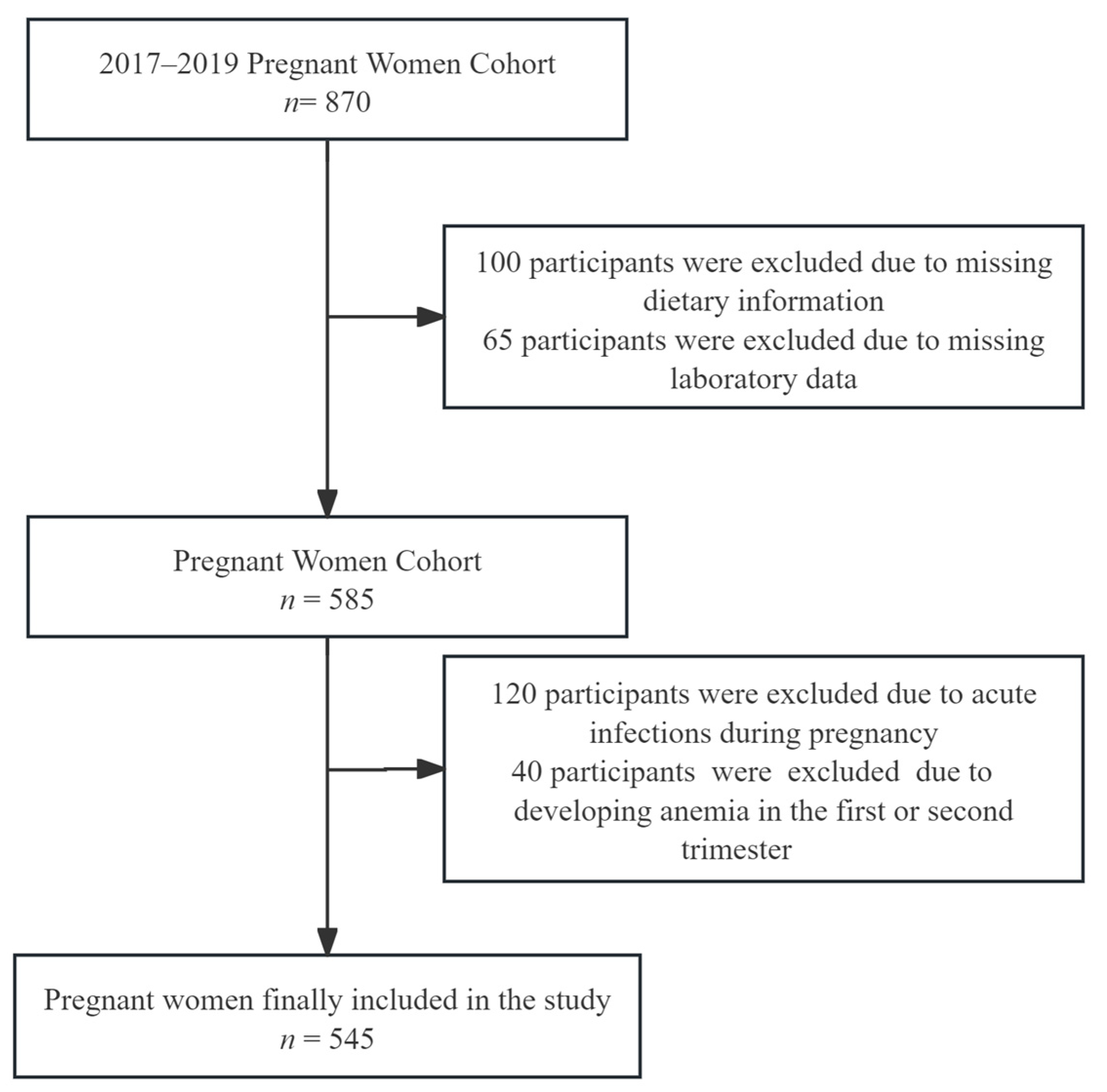 2017–2019 Pregnant Women Cohort
$n$= 870

100 participants were excluded due to missing dietary information
65 participants were excluded due to missing laboratory data

Pregnant Women Cohort
$n$ = 585

120 participants were excluded due to acute infections during pregnancy
40 participants were excluded due to developing anemia in the first or second trimester

Pregnant women finally included in the study
$n$ = 545